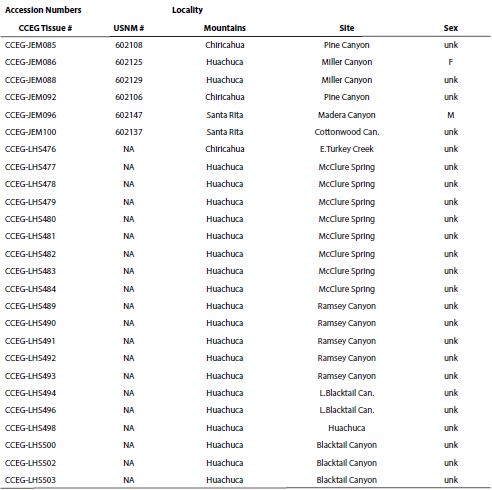 | Accession Numbers | | Locality | | |
|---|---|---|---|---|
| CCEG Tissue # | USNM # | Mountains | Site | Sex |
| CCEG-JEM085 | 602108 | Chiricahua | Pine Canyon | unk |
| CCEG-JEM086 | 602125 | Huachuca | Miller Canyon | F |
| CCEG-JEM088 | 602129 | Huachuca | Miller Canyon | unk |
| CCEG-JEM092 | 602106 | Chiricahua | Pine Canyon | unk |
| CCEG-JEM096 | 602147 | Santa Rita | Madera Canyon | M |
| CCEG-JEM100 | 602137 | Santa Rita | Cottonwood Can. | unk |
| CCEG-LHS476 | NA | Chiricahua | E.Turkey Creek | unk |
| CCEG-LHS477 | NA | Huachuca | McClure Spring | unk |
| CCEG-LHS478 | NA | Huachuca | McClure Spring | unk |
| CCEG-LHS479 | NA | Huachuca | McClure Spring | unk |
| CCEG-LHS480 | NA | Huachuca | McClure Spring | unk |
| CCEG-LHS481 | NA | Huachuca | McClure Spring | unk |
| CCEG-LHS482 | NA | Huachuca | McClure Spring | unk |
| CCEG-LHS483 | NA | Huachuca | McClure Spring | unk |
| CCEG-LHS484 | NA | Huachuca | McClure Spring | unk |
| CCEG-LHS489 | NA | Huachuca | Ramsey Canyon | unk |
| CCEG-LHS490 | NA | Huachuca | Ramsey Canyon | unk |
| CCEG-LHS491 | NA | Huachuca | Ramsey Canyon | unk |
| CCEG-LHS492 | NA | Huachuca | Ramsey Canyon | unk |
| CCEG-LHS493 | NA | Huachuca | Ramsey Canyon | unk |
| CCEG-LHS494 | NA | Huachuca | L.Blacktail Can. | unk |
| CCEG-LHS496 | NA | Huachuca | L.Blacktail Can. | unk |
| CCEG-LHS498 | NA | Huachuca | Huachuca | unk |
| CCEG-LHS500 | NA | Huachuca | Blacktail Canyon | unk |
| CCEG-LHS502 | NA | Huachuca | Blacktail Canyon | unk |
| CCEG-LHS503 | NA | Huachuca | Blacktail Canyon | unk |